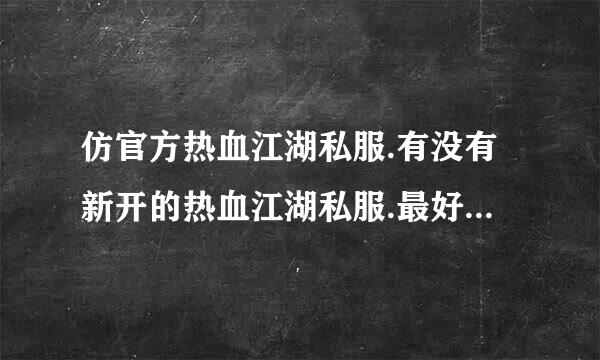 仿官方热血江湖私服.有没有新开的热血江湖私服.最好...